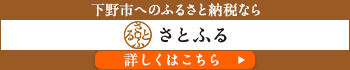 下野市へのふるさと納税なら

さとふる
さとふる

詳しくはこちら ▶